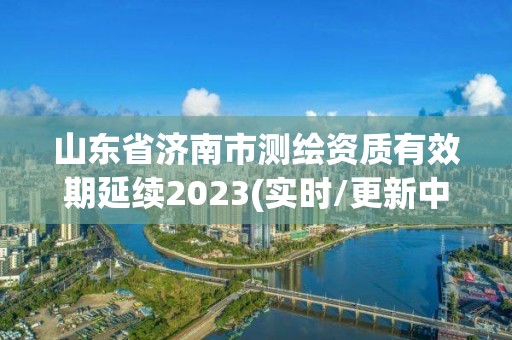 山东省济南市测绘资质有效期延续2023(实时/更新中